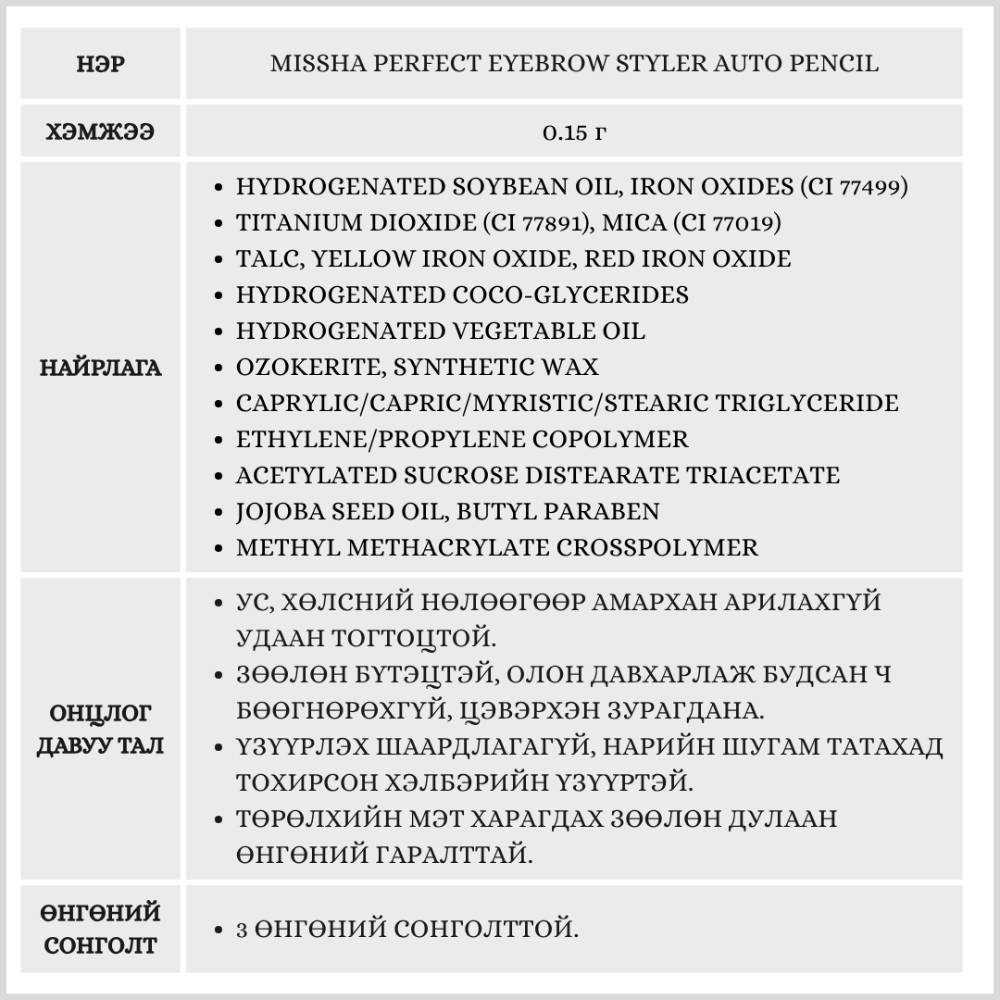 | НЭР | MISSHA PERFECT EYEBROW STYLER AUTO PENCIL |
|---|---|
| ХЭМЖЭЭ | 0.15 г |
| НАЙРЛАГА | • HYDROGENATED SOYBEAN OIL, IRON OXIDES (CI 77499) • TITANIUM DIOXIDE (CI 77891), MICA (CI 77019) • TALC, YELLOW IRON OXIDE, RED IRON OXIDE • HYDROGENATED COCO-GLYCERIDES • HYDROGENATED VEGETABLE OIL • OZOKERITE, SYNTHETIC WAX • CAPRYLIC/CAPRIC/MYRISTIC/STEARIC TRIGLYCERIDE • ETHYLENE/PROPYLENE COPOLYMER • ACETYLATED SUCROSE DISTEARATE TRIACETATE • JOJOBA SEED OIL, BUTYL PARABEN • METHYL METHACRYLATE CROSSPOLYMER |
| ОНЦЛОГ ДАВУУ ТАЛ | • УС, ХӨЛСНИЙ НӨЛӨӨГӨӨР АМАРХАН АРИЛАХГҮЙ УДААН ТОГТОЦТОЙ. • ЗӨӨЛӨН БҮТЭЦТЭЙ, ОЛОН ДАВХАРЛАЖ БУДСАН Ч БӨӨГНӨРӨХГҮЙ, ЦЭВЭРХЭН ЗУРАГДАНА. • ҮЗҮҮРЛЭХ ШААРДЛАГАГҮЙ, НАРИЙН ШУГАМ ТАТАХАД ТОХИРСОН ХЭЛБЭРИЙН ҮЗҮҮРТЭЙ. • ТӨРӨЛХИЙН МЭТ ХАРАГДАХ ЗӨӨЛӨН ДУЛААН ӨНГӨНИЙ ГАРАЛТТАЙ. |
| ӨНГӨНИЙ СОНГОЛТ | • 3 ӨНГӨНИЙ СОНГОЛТТОЙ. |